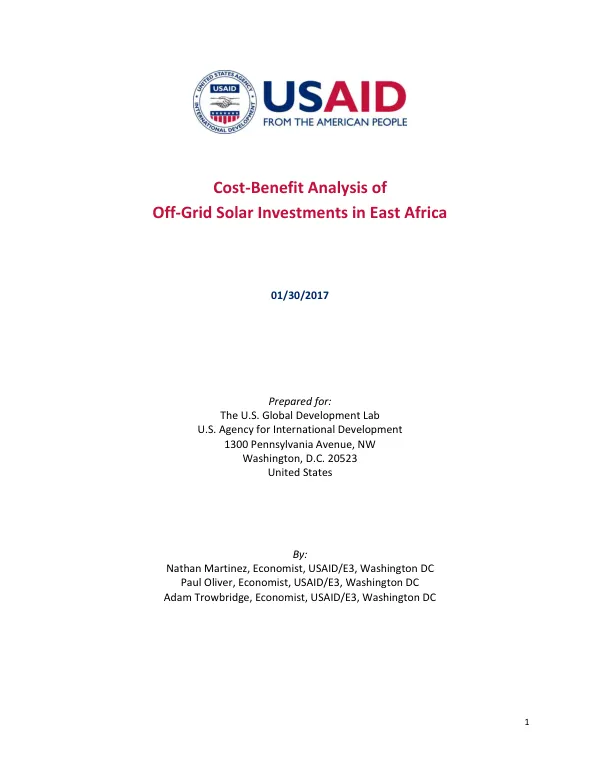 USAID
FROM THE AMERICAN PEOPLE

Cost-Benefit Analysis of
Off-Grid Solar Investments in East Africa

01/30/2017

Prepared for:
The U.S. Global Development Lab
U.S. Agency for International Development
1300 Pennsylvania Avenue, NW
Washington, D.C. 20523
United States

By:
Nathan Martinez, Economist, USAID/E3, Washington DC
Paul Oliver, Economist, USAID/E3, Washington DC
Adam Trowbridge, Economist, USAID/E3, Washington DC

1